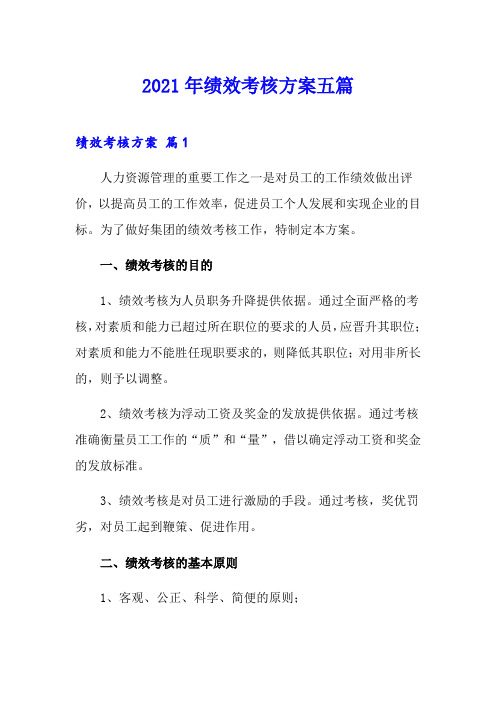 2021年绩效考核方案五篇

绩效考核方案 篇1

人力资源管理的重要工作之一是对员工的工作绩效做出评价，以提高员工的工作效率，促进员工个人发展和实现企业的目标。为了做好集团的绩效考核工作，特制定本方案。

一、绩效考核的目的

1、绩效考核为人员职务升降提供依据。通过全面严格的考核，对素质和能力已超过所在职位的要求的人员，应晋升其职位；对素质和能力不能胜任现职要求的，则降低其职位；对用非所长的，则予以调整。

2、绩效考核为浮动工资及奖金的发放提供依据。通过考核准确衡量员工工作的“质”和“量”，借以确定浮动工资和奖金的发放标准。

3、绩效考核是对员工进行激励的手段。通过考核，奖优罚劣，对员工起到鞭策、促进作用。

二、绩效考核的基本原则

1、客观、公正、科学、简便的原则；